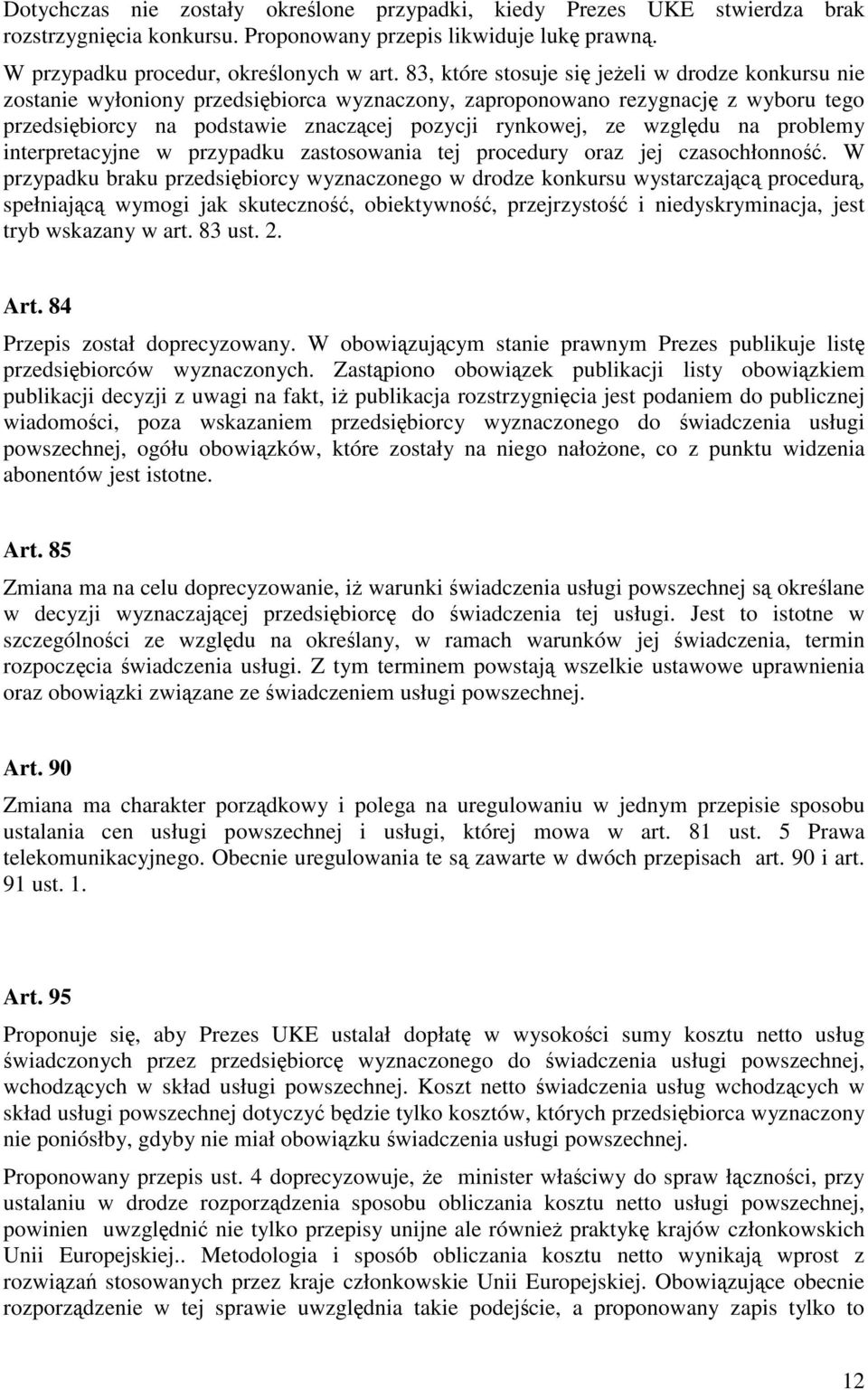 Dotychczas nie zostały określone przypadki, kiedy Prezes UKE stwierdza brak rozstrzygnięcia konkursu. Proponowany przepis likwiduje lukę prawną.

W przypadku procedur, określonych w art. 83, które stosuje się jeżeli w drodze konkursu nie zostanie wyłoniony przedsiębiorca wyznaczony, zaproponowano rezygnację z wyboru tego przedsiębiorcy na podstawie znaczącej pozycji rynkowej, ze względu na problemy interpretacyjne w przypadku zastosowania tej procedury oraz jej czasochłonność. W przypadku braku przedsiębiorcy wyznaczonego w drodze konkursu wystarczającą procedurą, spełniającą wymogi jak skuteczność, obiektywność, przejrzystość i niedyskryminacja, jest tryb wskazany w art. 83 ust. 2.

Art. 84

Przepis został doprecyzowany. W obowiązującym stanie prawnym Prezes publikuje listę przedsiębiorców wyznaczonych. Zastąpiono obowiązek publikacji listy obowiązkiem publikacji decyzji z uwagi na fakt, iż publikacja rozstrzygnięcia jest podaniem do publicznej wiadomości, poza wskazaniem przedsiębiorcy wyznaczonego do świadczenia usługi powszechnej, ogółu obowiązków, które zostały na niego nałożone, co z punktu widzenia abonentów jest istotne.

Art. 85

Zmiana ma na celu doprecyzowanie, iż warunki świadczenia usługi powszechnej są określane w decyzji wyznaczającej przedsiębiorcę do świadczenia tej usługi. Jest to istotne w szczególności ze względu na określany, w ramach warunków jej świadczenia, termin rozpoczęcia świadczenia usługi. Z tym terminem powstają wszelkie ustawowe uprawnienia oraz obowiązki związane ze świadczeniem usługi powszechnej.

Art. 90

Zmiana ma charakter porządkowy i polega na uregulowaniu w jednym przepisie sposobu ustalania cen usługi powszechnej i usługi, której mowa w art. 81 ust. 5 Prawa telekomunikacyjnego. Obecnie uregulowania te są zawarte w dwóch przepisach art. 90 i art. 91 ust. 1.

Art. 95

Proponuje się, aby Prezes UKE ustalał dopłatę w wysokości sumy kosztu netto usług świadczonych przez przedsiębiorcę wyznaczonego do świadczenia usługi powszechnej, wchodzących w skład usługi powszechnej. Koszt netto świadczenia usług wchodzących w skład usługi powszechnej dotyczyć będzie tylko kosztów, których przedsiębiorca wyznaczony nie poniósłby, gdyby nie miał obowiązku świadczenia usługi powszechnej.

Proponowany przepis ust. 4 doprecyzowuje, że minister właściwy do spraw łączności, przy ustalaniu w drodze rozporządzenia sposobu obliczania kosztu netto usługi powszechnej, powinien uwzględnić nie tylko przepisy unijne ale również praktykę krajów członkowskich Unii Europejskiej.. Metodologia i sposób obliczania kosztu netto wynikają wprost z rozwiązań stosowanych przez kraje członkowskie Unii Europejskiej. Obowiązujące obecnie rozporządzenie w tej sprawie uwzględnia takie podejście, a proponowany zapis tylko to

12